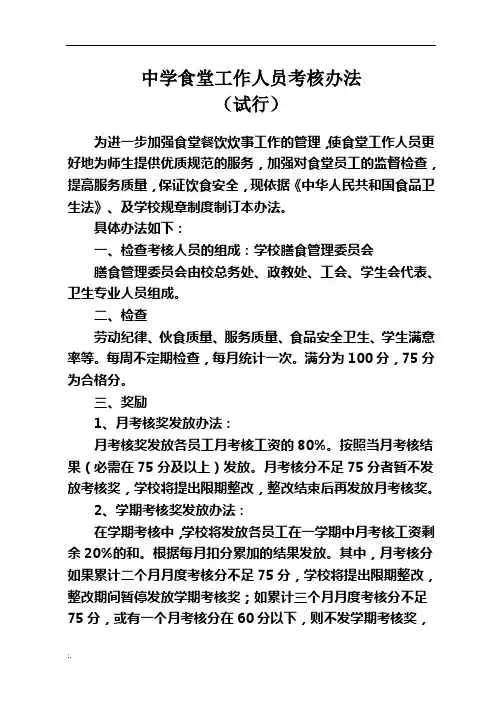 中学食堂工作人员考核办法
（试行）

为进一步加强食堂餐饮炊事工作的管理，使食堂工作人员更好地为师生提供优质规范的服务，加强对食堂员工的监督检查，提高服务质量，保证饮食安全，现依据《中华人民共和国食品卫生法》、及学校规章制度制订本办法。

具体办法如下：

一、检查考核人员的组成：学校膳食管理委员会

膳食管理委员会由校总务处、政教处、工会、学生会代表、卫生专业人员组成。

二、检查

劳动纪律、伙食质量、服务质量、食品安全卫生、学生满意率等。每周不定期检查，每月统计一次。满分为 100 分，75 分为合格分。

三、奖励

1、月考核奖发放办法：

月考核奖发放各员工月考核工资的 80%。按照当月考核结果（必需在 75 分及以上）发放。月考核分不足 75 分者暂不发放考核奖，学校将提出限期整改，整改结束后再发放月考核奖。

2、学期考核奖发放办法：

在学期考核中，学校将发放各员工在一学期中月考核工资剩余 20%的和。根据每月扣分累加的结果发放。其中，月考核分如果累计二个月月度考核分不足 75 分，学校将提出限期整改，整改期间暂停发放学期考核奖；如累计三个月月度考核分不足 75 分，或有一个月考核分在 60 分以下，则不发学期考核奖，